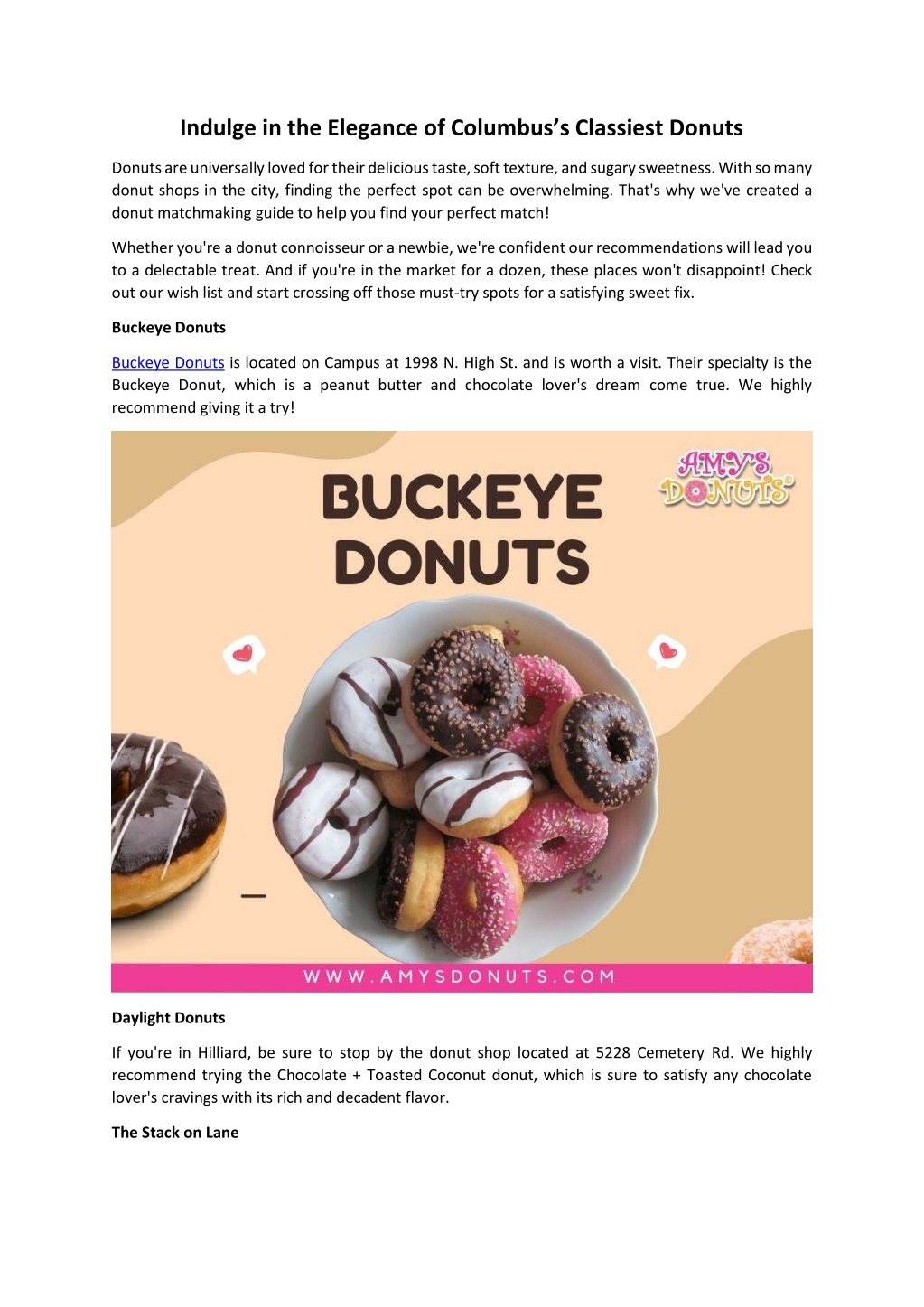 Indulge in the Elegance of Columbus's Classiest Donuts

Donuts are universally loved for their delicious taste, soft texture, and sugary sweetness. With so many donut shops in the city, finding the perfect spot can be overwhelming. That's why we've created a donut matchmaking guide to help you find your perfect match!

Whether you're a donut connoisseur or a newbie, we're confident our recommendations will lead you to a delectable treat. And if you're in the market for a dozen, these places won't disappoint! Check out our wish list and start crossing off those must-try spots for a satisfying sweet fix.

Buckeye Donuts

Buckeye Donuts is located on Campus at 1998 N. High St. and is worth a visit. Their specialty is the Buckeye Donut, which is a peanut butter and chocolate lover's dream come true. We highly recommend giving it a try!

BUCKEYE DONUTS

AMY'S DONUTS

WWW.AMYSDONUTS.COM

Daylight Donuts

If you're in Hilliard, be sure to stop by the donut shop located at 5228 Cemetery Rd. We highly recommend trying the Chocolate + Toasted Coconut donut, which is sure to satisfy any chocolate lover's cravings with its rich and decadent flavor.

The Stack on Lane